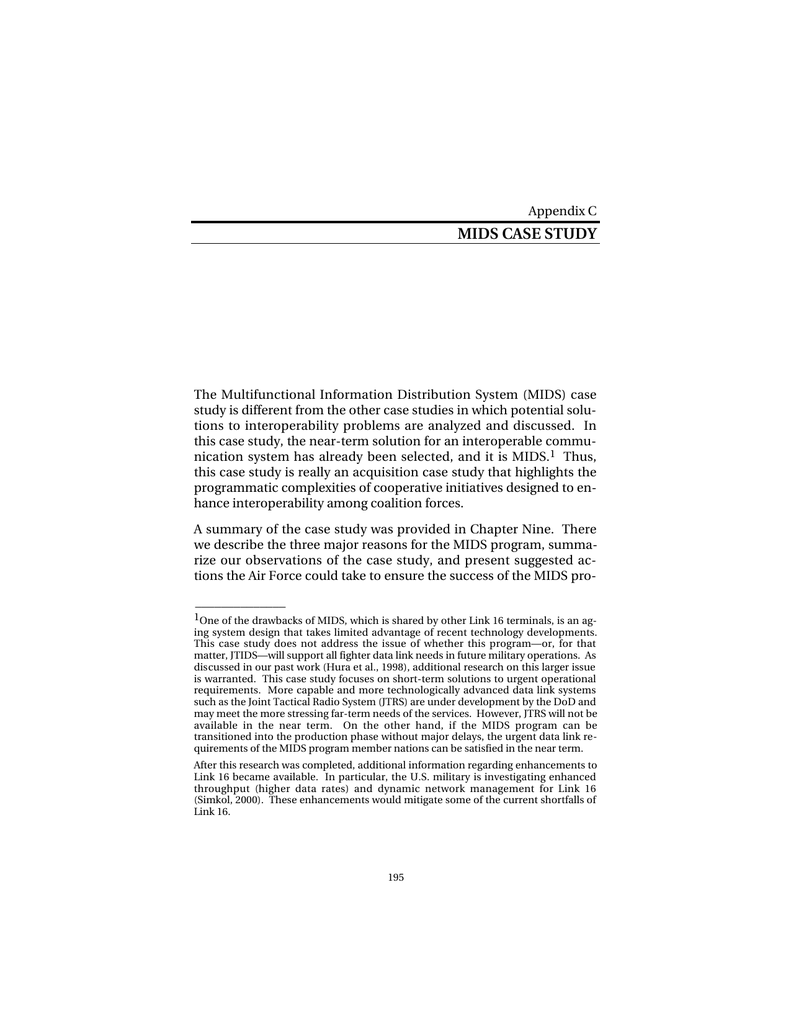 Appendix C

MIDS CASE STUDY

The Multifunctional Information Distribution System (MIDS) case study is different from the other case studies in which potential solutions to interoperability problems are analyzed and discussed. In this case study, the near-term solution for an interoperable communication system has already been selected, and it is MIDS.$^1$ Thus, this case study is really an acquisition case study that highlights the programmatic complexities of cooperative initiatives designed to enhance interoperability among coalition forces.

A summary of the case study was provided in Chapter Nine. There we describe the three major reasons for the MIDS program, summarize our observations of the case study, and present suggested actions the Air Force could take to ensure the success of the MIDS pro-

$^1$One of the drawbacks of MIDS, which is shared by other Link 16 terminals, is an aging system design that takes limited advantage of recent technology developments. This case study does not address the issue of whether this program—or, for that matter, JTIDS—will support all fighter data link needs in future military operations. As discussed in our past work (Hura et al., 1998), additional research on this larger issue is warranted. This case study focuses on short-term solutions to urgent operational requirements. More capable and more technologically advanced data link systems such as the Joint Tactical Radio System (JTRS) are under development by the DoD and may meet the more stressing far-term needs of the services. However, JTRS will not be available in the near term. On the other hand, if the MIDS program can be transitioned into the production phase without major delays, the urgent data link requirements of the MIDS program member nations can be satisfied in the near term.

After this research was completed, additional information regarding enhancements to Link 16 became available. In particular, the U.S. military is investigating enhanced throughput (higher data rates) and dynamic network management for Link 16 (Simkol, 2000). These enhancements would mitigate some of the current shortfalls of Link 16.

195